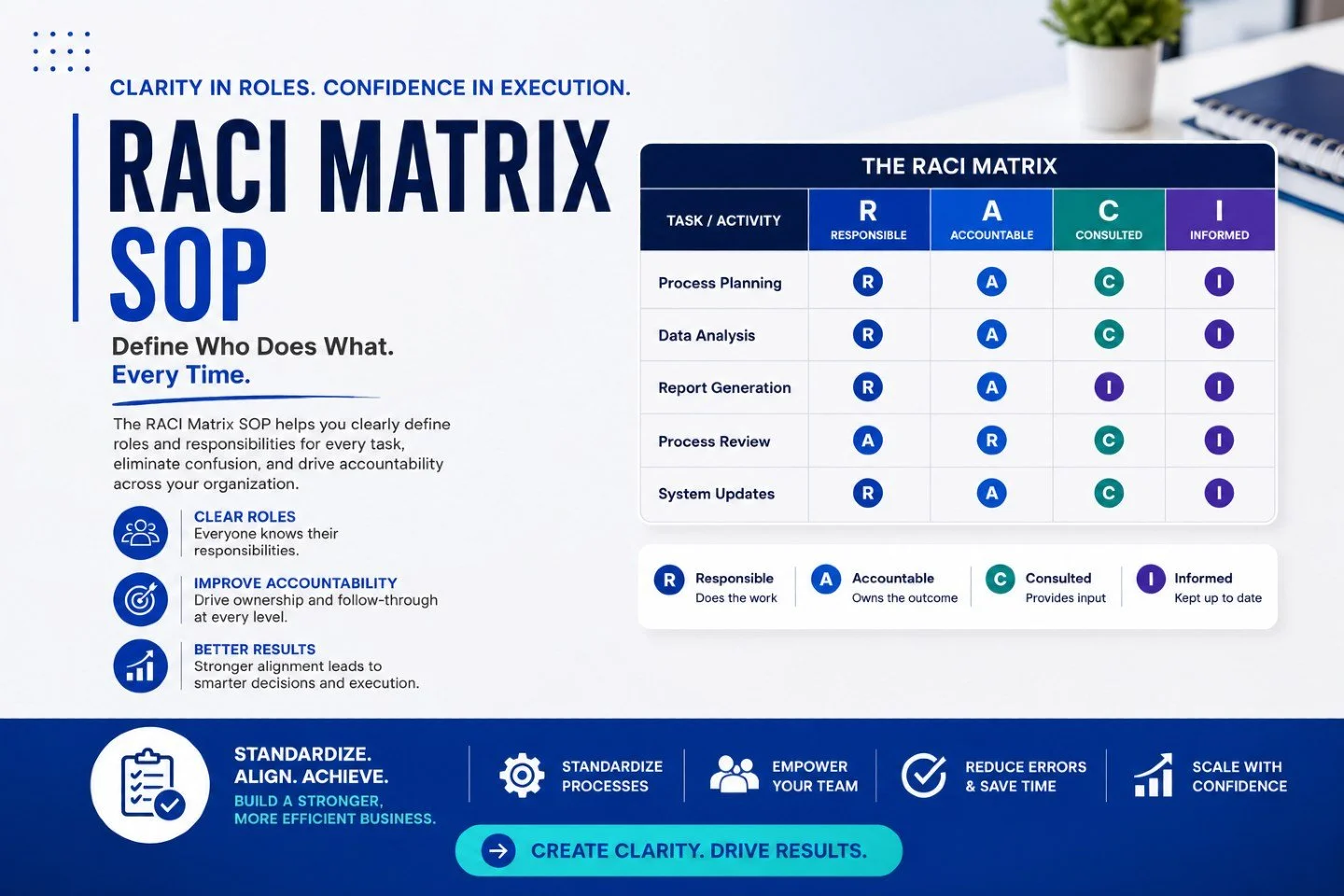 CLARITY IN ROLES. CONFIDENCE IN EXECUTION.

RACI MATRIX SOP

Define Who Does What.
Every Time.

The RACI Matrix SOP helps you clearly define roles and responsibilities for every task, eliminate confusion, and drive accountability across your organization.

CLEAR ROLES
Everyone knows their responsibilities.

IMPROVE ACCOUNTABILITY
Drive ownership and follow-through at every level.

BETTER RESULTS
Stronger alignment leads to smarter decisions and execution.

THE RACI MATRIX

| TASK / ACTIVITY | R RESPONSIBLE | A ACCOUNTABLE | C CONSULTED | I INFORMED |
|---|---|---|---|---|
| Process Planning | R | A | C | I |
| Data Analysis | R | A | C | I |
| Report Generation | R | A | I | I |
| Process Review | A | R | C | I |
| System Updates | R | A | C | I |

R Responsible Does the work
A Accountable Owns the outcome
C Consulted Provides input
I Informed Kept up to date

STANDARDIZE. ALIGN. ACHIEVE.
BUILD A STRONGER, MORE EFFICIENT BUSINESS.

STANDARDIZE PROCESSES

EMPOWER YOUR TEAM

REDUCE ERRORS & SAVE TIME

SCALE WITH CONFIDENCE

CREATE CLARITY. DRIVE RESULTS.